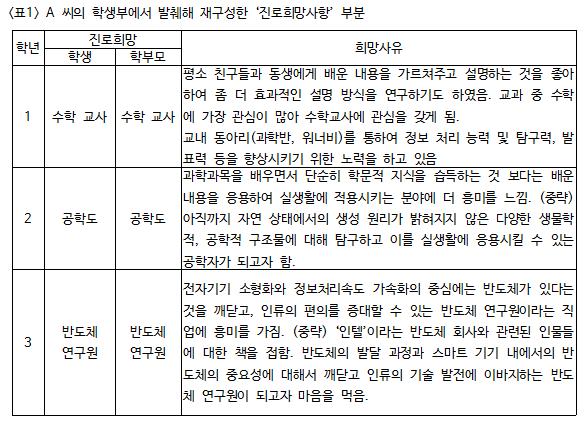 〈표1〉 A 씨의 학생부에서 발췌해 재구성한 '진로희망사항' 부분

| 학년 | 진로희망 학생 | 진로희망 학부모 | 희망사유 |
|---|---|---|---|
| 1 | 수학 교사 | 수학 교사 | 평소 친구들과 동생에게 배운 내용을 가르쳐주고 설명하는 것을 좋아하여 좀 더 효과적인 설명 방식을 연구하기도 하였음. 교과 중 수학에 가장 관심이 많아 수학교사에 관심을 갖게 됨. 교내 동아리(과학반, 워너비)를 통하여 정보 처리 능력 및 탐구력, 발표력 등을 향상시키기 위한 노력을 하고 있음 |
| 2 | 공학도 | 공학도 | 과학과목을 배우면서 단순히 학문적 지식을 습득하는 것 보다는 배운 내용을 응용하여 실생활에 적용시키는 분야에 더 흥미를 느낌. (중략) 아직까지 자연 상태에서의 생성 원리가 밝혀지지 않은 다양한 생물학적, 공학적 구조물에 대해 탐구하고 이를 실생활에 응용시킬 수 있는 공학자가 되고자 함. |
| 3 | 반도체 연구원 | 반도체 연구원 | 전자기기 소형화와 정보처리속도 가속화의 중심에는 반도체가 있다는 것을 깨닫고, 인류의 편의를 증대할 수 있는 반도체 연구원이라는 직업에 흥미를 가짐. (중략) '인텔'이라는 반도체 회사와 관련된 인물들에 대한 책을 접함. 반도체의 발달 과정과 스마트 기기 내에서의 반도체의 중요성에 대해서 깨닫고 인류의 기술 발전에 이바지하는 반도체 연구원이 되고자 마음을 먹음. |